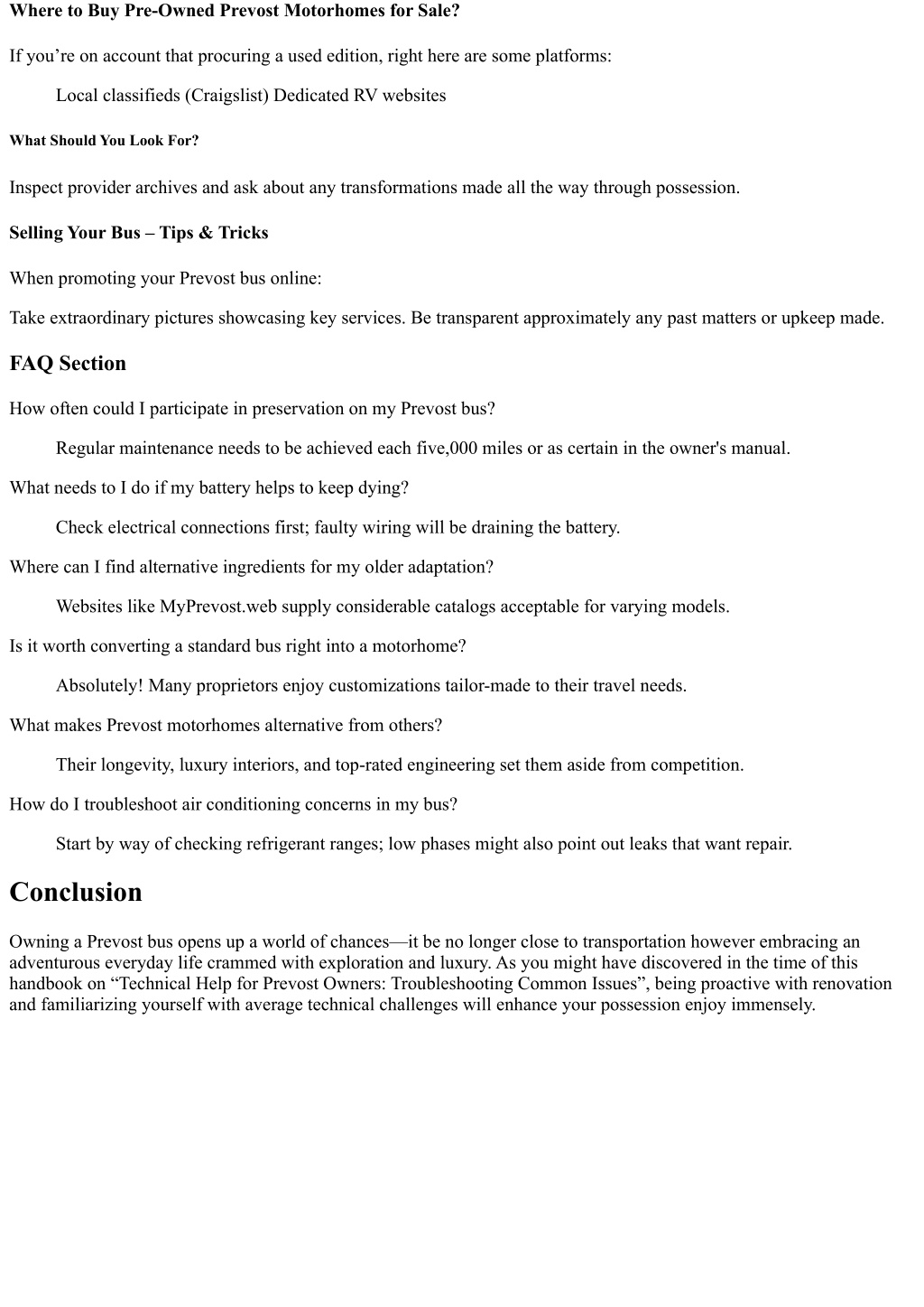 Where to Buy Pre-Owned Prevost Motorhomes for Sale?

If you’re on account that procuring a used edition, right here are some platforms:

Local classifieds (Craigslist) Dedicated RV websites

What Should You Look For?

Inspect provider archives and ask about any transformations made all the way through possession.

Selling Your Bus – Tips & Tricks

When promoting your Prevost bus online:

Take extraordinary pictures showcasing key services. Be transparent approximately any past matters or upkeep made.

FAQ Section

How often could I participate in preservation on my Prevost bus?

Regular maintenance needs to be achieved each five,000 miles or as certain in the owner's manual.

What needs to I do if my battery helps to keep dying?

Check electrical connections first; faulty wiring will be draining the battery.

Where can I find alternative ingredients for my older adaptation?

Websites like MyPrevost.web supply considerable catalogs acceptable for varying models.

Is it worth converting a standard bus right into a motorhome?

Absolutely! Many proprietors enjoy customizations tailor-made to their travel needs.

What makes Prevost motorhomes alternative from others?

Their longevity, luxury interiors, and top-rated engineering set them aside from competition.

How do I troubleshoot air conditioning concerns in my bus?

Start by way of checking refrigerant ranges; low phases might also point out leaks that want repair.

Conclusion

Owning a Prevost bus opens up a world of chances—it be no longer close to transportation however embracing an adventurous everyday life crammed with exploration and luxury. As you might have discovered in the time of this handbook on “Technical Help for Prevost Owners: Troubleshooting Common Issues”, being proactive with renovation and familiarizing yourself with average technical challenges will enhance your possession enjoy immensely.